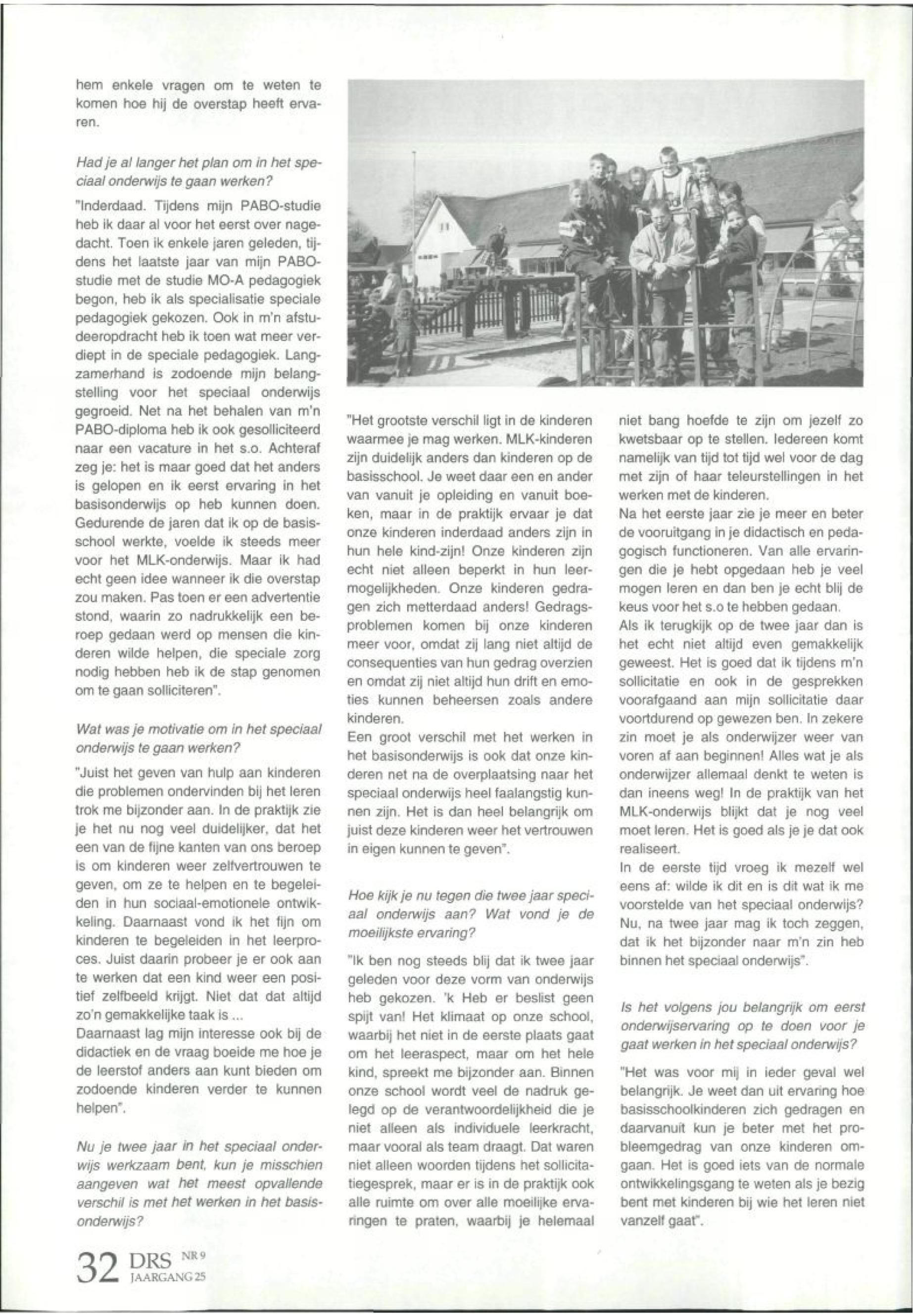 hem enkele vragen om te weten te komen hoe hij de overstap heeft ervaren.

Had je al langer het plan om in het speciaal onderwijs te gaan werken?

"Inderdaad. Tijdens mijn PABO-studie heb ik daar al voor het eerst over nagedacht. Toen ik enkele jaren geleden, tijdens het laatste jaar van mijn PABO-studie met de studie MO-A pedagogiek begon, heb ik als specialisatie speciale pedagogiek gekozen. Ook in m'n afstudeeropdracht heb ik toen wat meer verdiept in de speciale pedagogiek. Langzamerhand is zodoende mijn belangstelling voor het speciaal onderwijs gegroeid. Net na het behalen van m'n PABO-diploma heb ik ook gesolliciteerd naar een vacature in het s.o. Achteraf zeg je: het is maar goed dat het anders is gelopen en ik eerst ervaring in het basisonderwijs op heb kunnen doen. Gedurende de jaren dat ik op de basisschool werkte, voelde ik steeds meer voor het MLK-onderwijs. Maar ik had echt geen idee wanneer ik die overstap zou maken. Pas toen er een advertentie stond, waarin zo nadrukkelijk een beroep gedaan werd op mensen die kinderen wilde helpen, die speciale zorg nodig hebben heb ik de stap genomen om te gaan solliciteren".

Wat was je motivatie om in het speciaal onderwijs te gaan werken?

"Juist het geven van hulp aan kinderen die problemen ondervinden bij het leren trok me bijzonder aan. In de praktijk zie je het nu nog veel duidelijker, dat het een van de fijne kanten van ons beroep is om kinderen weer zelfvertrouwen te geven, om ze te helpen en te begeleiden in hun sociaal-emotionele ontwikkeling. Daarnaast vond ik het fijn om kinderen te begeleiden in het leerproces. Juist daarin probeer je er ook aan te werken dat een kind weer een positief zelfbeeld krijgt. Niet dat dat altijd zo'n gemakkelijke taak is ...
Daarnaast lag mijn interesse ook bij de didactiek en de vraag boeide me hoe je de leerstof anders aan kunt bieden om zodoende kinderen verder te kunnen helpen".

Nu je twee jaar in het speciaal onderwijs werkzaam bent, kun je misschien aangeven wat het meest opvallende verschil is met het werken in het basisonderwijs?

"Het grootste verschil ligt in de kinderen waarmee je mag werken. MLK-kinderen zijn duidelijk anders dan kinderen op de basisschool. Je weet daar een en ander van vanuit je opleiding en vanuit boeken, maar in de praktijk ervaar je dat onze kinderen inderdaad anders zijn in hun hele kind-zijn! Onze kinderen zijn echt niet alleen beperkt in hun leermogelijkheden. Onze kinderen gedragen zich metterdaad anders! Gedragsproblemen komen bij onze kinderen meer voor, omdat zij lang niet altijd de consequenties van hun gedrag overzien en omdat zij niet altijd hun drift en emoties kunnen beheersen zoals andere kinderen.
Een groot verschil met het werken in het basisonderwijs is ook dat onze kinderen net na de overplaatsing naar het speciaal onderwijs heel faalangstig kunnen zijn. Het is dan heel belangrijk om juist deze kinderen weer het vertrouwen in eigen kunnen te geven".

Hoe kijk je nu tegen die twee jaar speciaal onderwijs aan? Wat vond je de moeilijkste ervaring?

"Ik ben nog steeds blij dat ik twee jaar geleden voor deze vorm van onderwijs heb gekozen. 'k Heb er beslist geen spijt van! Het klimaat op onze school, waarbij het niet in de eerste plaats gaat om het leeraspect, maar om het hele kind, spreekt me bijzonder aan. Binnen onze school wordt veel de nadruk gelegd op de verantwoordelijkheid die je niet alleen als individuele leerkracht, maar vooral als team draagt. Dat waren niet alleen woorden tijdens het sollicitatiegesprek, maar er is in de praktijk ook alle ruimte om over alle moeilijke ervaringen te praten, waarbij je helemaal niet bang hoefde te zijn om jezelf zo kwetsbaar op te stellen. Iedereen komt namelijk van tijd tot tijd wel voor de dag met zijn of haar teleurstellingen in het werken met de kinderen.
Na het eerste jaar zie je meer en beter de vooruitgang in je didactisch en pedagogisch functioneren. Van alle ervaringen die je hebt opgedaan heb je veel mogen leren en dan ben je echt blij de keus voor het s.o te hebben gedaan.
Als ik terugkijk op de twee jaar dan is het echt niet altijd even gemakkelijk geweest. Het is goed dat ik tijdens m'n sollicitatie en ook in de gesprekken voorafgaand aan mijn sollicitatie daar voortdurend op gewezen ben. In zekere zin moet je als onderwijzer weer van voren af aan beginnen! Alles wat je als onderwijzer allemaal denkt te weten is dan ineens weg! In de praktijk van het MLK-onderwijs blijkt dat je nog veel moet leren. Het is goed als je je dat ook realiseert.
In de eerste tijd vroeg ik mezelf wel eens af: wilde ik dit en is dit wat ik me voorstelde van het speciaal onderwijs? Nu, na twee jaar mag ik toch zeggen, dat ik het bijzonder naar m'n zin heb binnen het speciaal onderwijs".

Is het volgens jou belangrijk om eerst onderwijservaring op te doen voor je gaat werken in het speciaal onderwijs?

"Het was voor mij in ieder geval wel belangrijk. Je weet dan uit ervaring hoe basisschoolkinderen zich gedragen en daarvanuit kun je beter met het probleemgedrag van onze kinderen omgaan. Het is goed iets van de normale ontwikkelingsgang te weten als je bezig bent met kinderen bij wie het leren niet vanzelf gaat".

32 DRS NR 9 JAARGANG 25